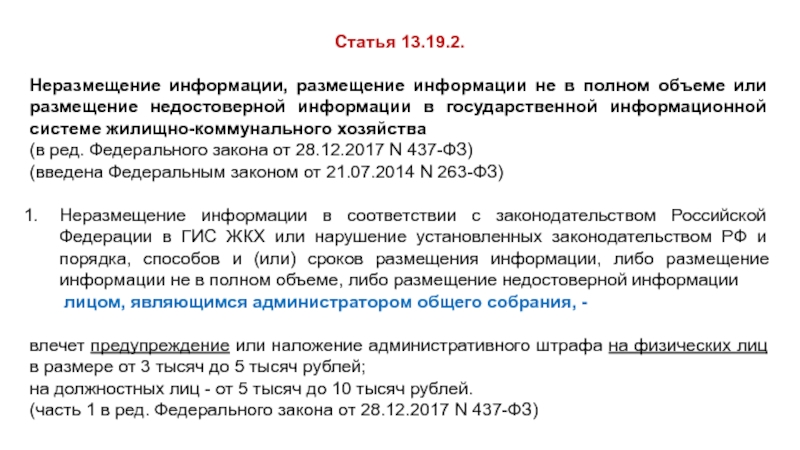 Статья 13.19.2.

Неразмещение информации, размещение информации не в полном объеме или размещение недостоверной информации в государственной информационной системе жилищно-коммунального хозяйства
(в ред. Федерального закона от 28.12.2017 N 437-ФЗ)
(введена Федеральным законом от 21.07.2014 N 263-ФЗ)

1. Неразмещение информации в соответствии с законодательством Российской Федерации в ГИС ЖКХ или нарушение установленных законодательством РФ и порядка, способов и (или) сроков размещения информации, либо размещение информации не в полном объеме, либо размещение недостоверной информации
лицом, являющимся администратором общего собрания, -

влечет предупреждение или наложение административного штрафа на физических лиц в размере от 3 тысяч до 5 тысяч рублей;
на должностных лиц - от 5 тысяч до 10 тысяч рублей.
(часть 1 в ред. Федерального закона от 28.12.2017 N 437-ФЗ)